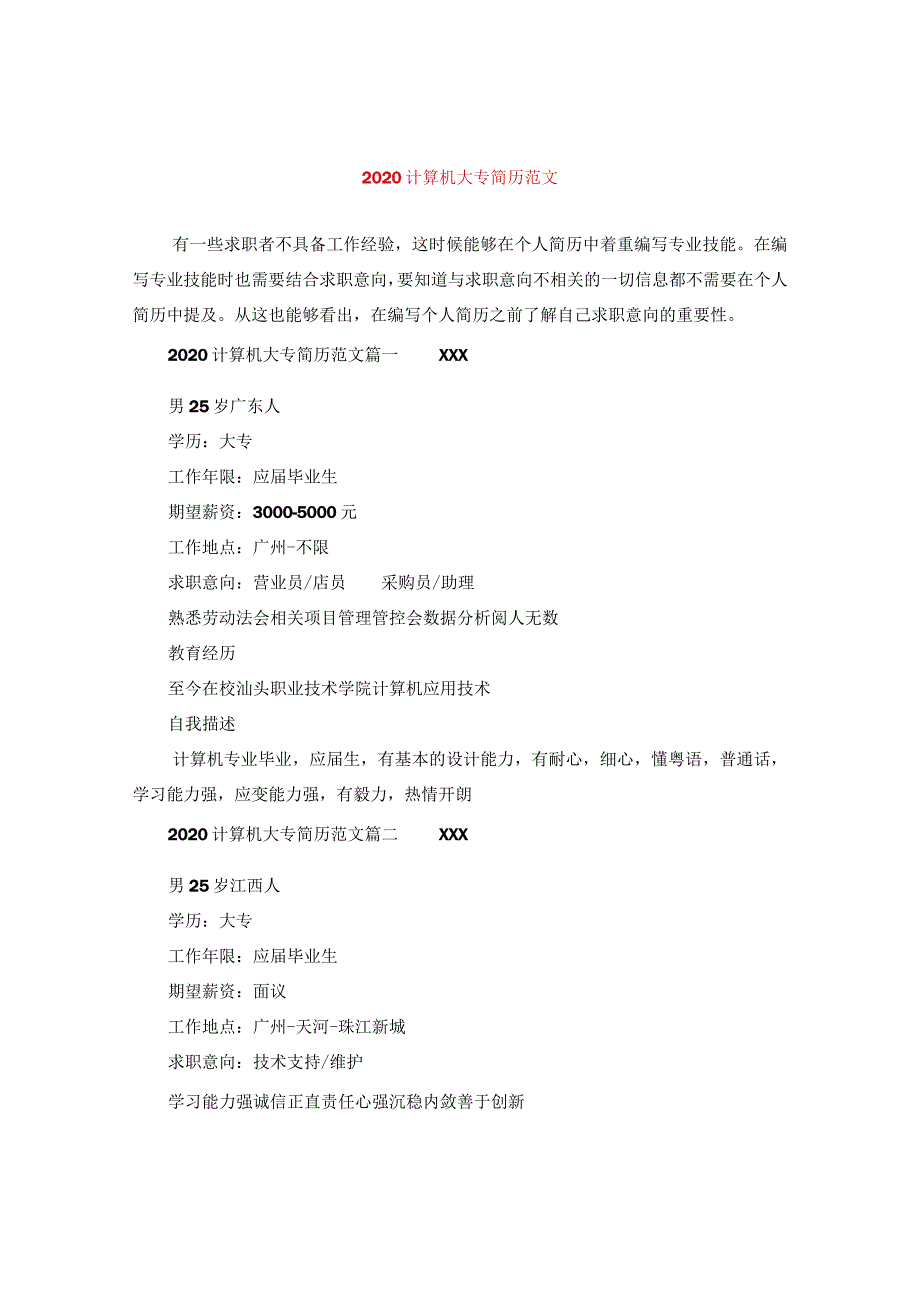 2020计算机大专简历范文

有一些求职者不具备工作经验，这时候能够在个人简历中着重编写专业技能。在编写专业技能时也需要结合求职意向，要知道与求职意向不相关的一切信息都不需要在个人简历中提及。从这也能够看出，在编写个人简历之前了解自己求职意向的重要性。

2020计算机大专简历范文篇一 XXX

男25岁广东人

学历：大专

工作年限：应届毕业生

期望薪资：3000-5000元

工作地点：广州-不限

求职意向：营业员/店员 采购员/助理

熟悉劳动法会相关项目管理管控会数据分析阅人无数

教育经历

至今在校汕头职业技术学院计算机应用技术

自我描述

计算机专业毕业，应届生，有基本的设计能力，有耐心，细心，懂粤语，普通话，学习能力强，应变能力强，有毅力，热情开朗

2020计算机大专简历范文篇二 XXX

男25岁江西人

学历：大专

工作年限：应届毕业生

期望薪资：面议

工作地点：广州-天河-珠江新城

求职意向：技术支持/维护

学习能力强诚信正直责任心强沉稳内敛善于创新